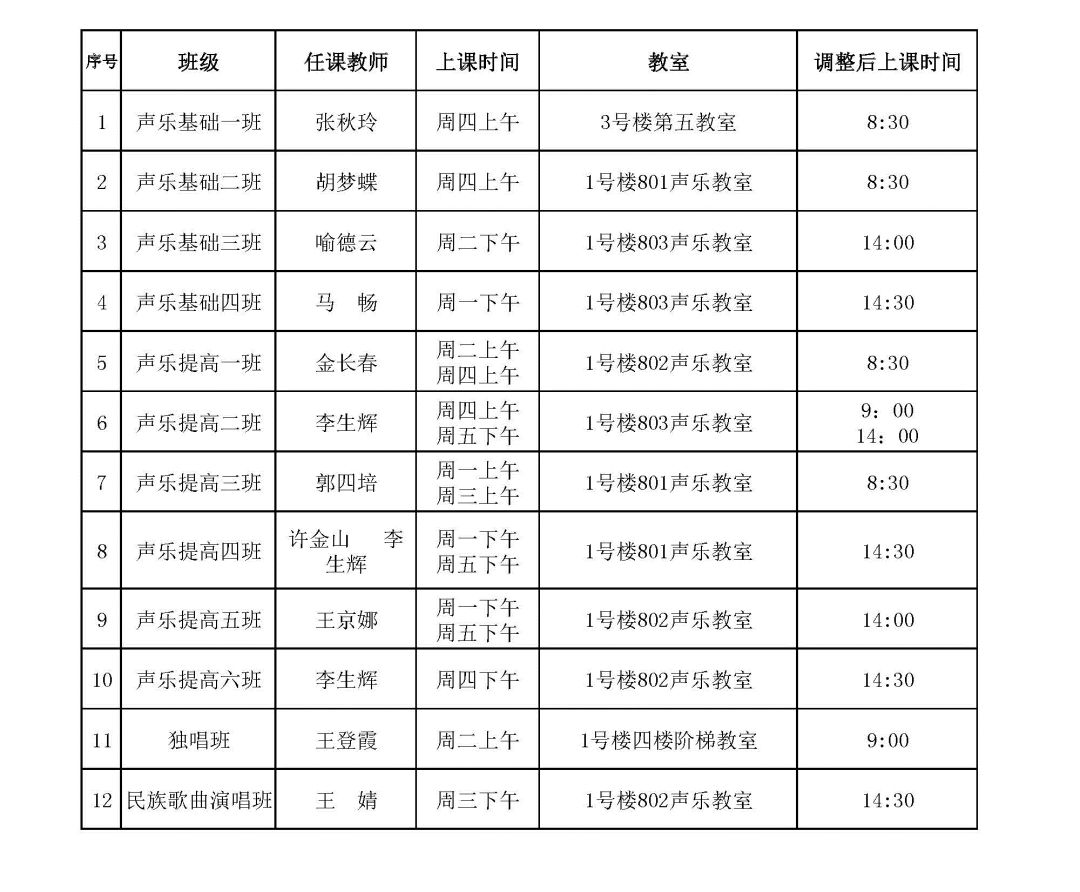 | 序号 | 班级 | 任课教师 | 上课时间 | 教室 | 调整后上课时间 |
|---|---|---|---|---|---|
| 1 | 声乐基础一班 | 张秋玲 | 周四上午 | 3号楼第五教室 | 8:30 |
| 2 | 声乐基础二班 | 胡梦蝶 | 周四上午 | 1号楼801声乐教室 | 8:30 |
| 3 | 声乐基础三班 | 喻德云 | 周二下午 | 1号楼803声乐教室 | 14:00 |
| 4 | 声乐基础四班 | 马　畅 | 周一下午 | 1号楼803声乐教室 | 14:30 |
| 5 | 声乐提高一班 | 金长春 | 周二上午 周四上午 | 1号楼802声乐教室 | 8:30 |
| 6 | 声乐提高二班 | 李生辉 | 周四上午 周五下午 | 1号楼803声乐教室 | 9：00 14：00 |
| 7 | 声乐提高三班 | 郭四培 | 周一上午 周三上午 | 1号楼801声乐教室 | 8:30 |
| 8 | 声乐提高四班 | 许金山　李生辉 | 周一下午 周五下午 | 1号楼801声乐教室 | 14:30 |
| 9 | 声乐提高五班 | 王京娜 | 周一下午 周五下午 | 1号楼802声乐教室 | 14:00 |
| 10 | 声乐提高六班 | 李生辉 | 周四下午 | 1号楼802声乐教室 | 14:30 |
| 11 | 独唱班 | 王登霞 | 周二上午 | 1号楼四楼阶梯教室 | 9:00 |
| 12 | 民族歌曲演唱班 | 王　婧 | 周三下午 | 1号楼802声乐教室 | 14:30 |